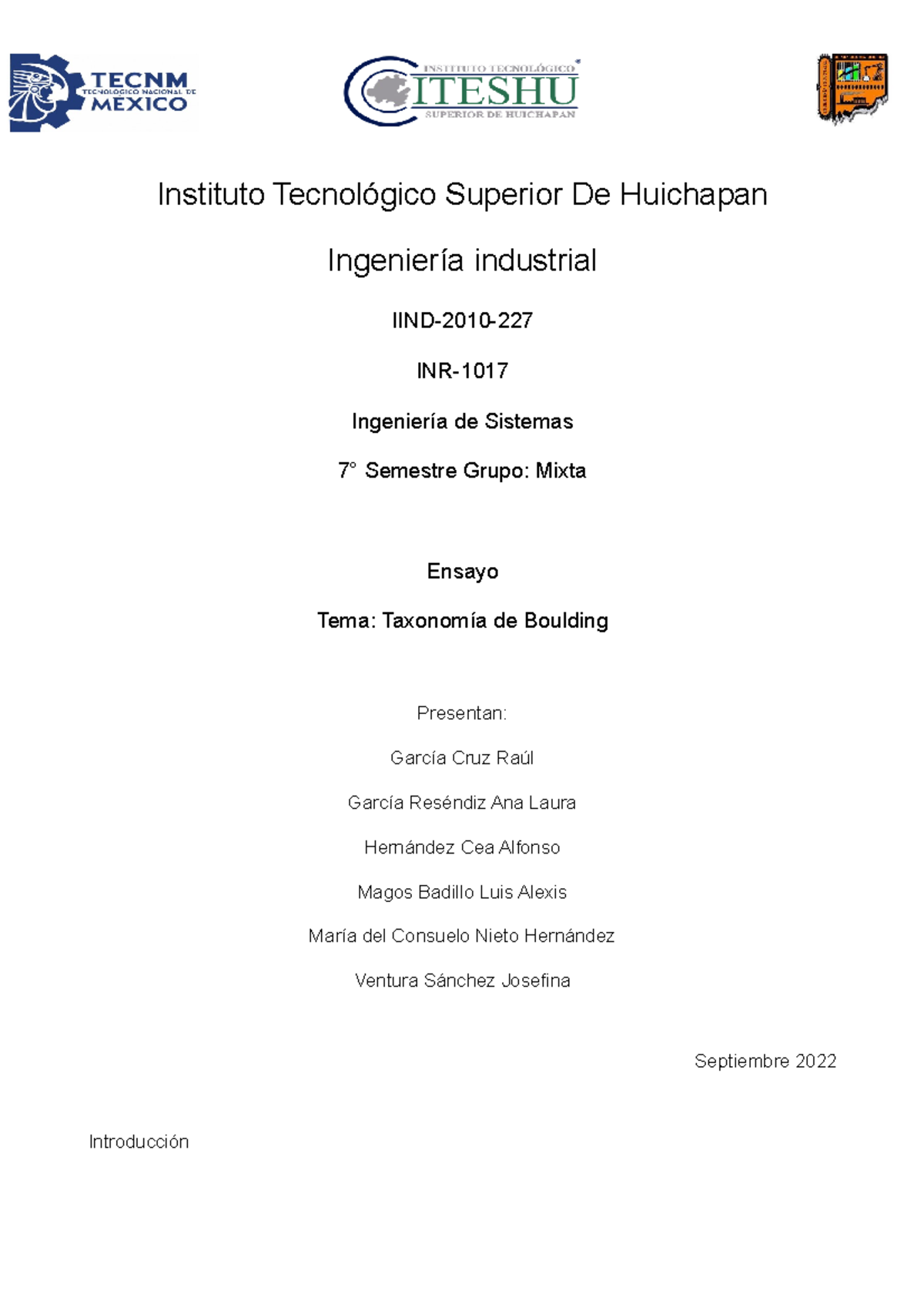 TECNM
TECNOLÓGICO NACIONAL DE
MÉXICO

INSTITUTO TECNOLÓGICO
ITESHU
SUPERIOR DE HUICHAPAN

Instituto Tecnológico Superior De Huichapan

Ingeniería industrial

IIND-2010-227

INR-1017

Ingeniería de Sistemas

7° Semestre Grupo: Mixta

Ensayo

Tema: Taxonomía de Boulding

Presentan:

García Cruz Raúl

García Reséndiz Ana Laura

Hernández Cea Alfonso

Magos Badillo Luis Alexis

María del Consuelo Nieto Hernández

Ventura Sánchez Josefina

Septiembre 2022

Introducción